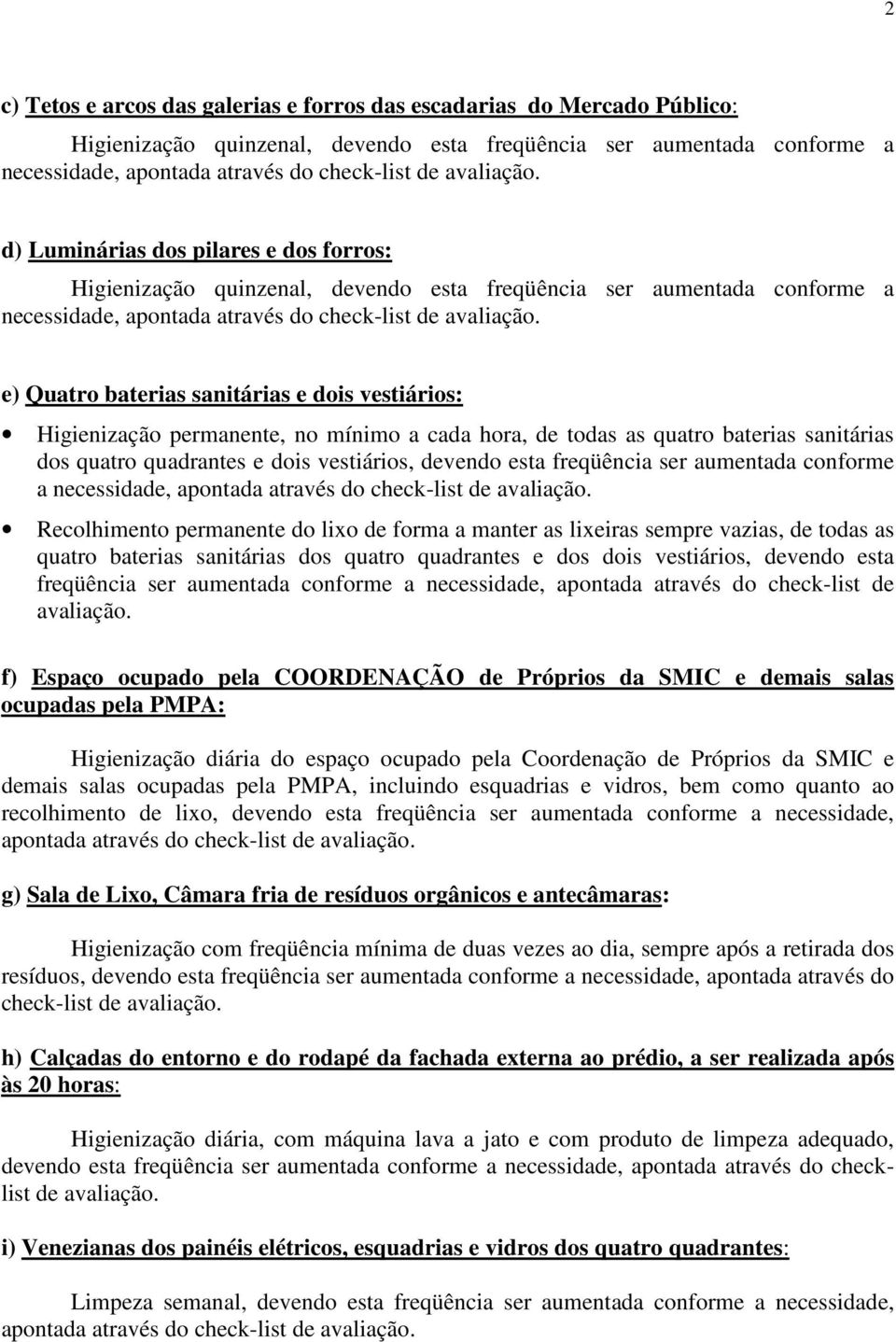 2

c) Tetos e arcos das galerias e forros das escadarias do Mercado Público:

Higienização quinzenal, devendo esta freqüência ser aumentada conforme a necessidade, apontada através do check-list de avaliação.

d) Luminárias dos pilares e dos forros:

Higienização quinzenal, devendo esta freqüência ser aumentada conforme a necessidade, apontada através do check-list de avaliação.

e) Quatro baterias sanitárias e dois vestiários:

• Higienização permanente, no mínimo a cada hora, de todas as quatro baterias sanitárias dos quatro quadrantes e dois vestiários, devendo esta freqüência ser aumentada conforme a necessidade, apontada através do check-list de avaliação.

• Recolhimento permanente do lixo de forma a manter as lixeiras sempre vazias, de todas as quatro baterias sanitárias dos quatro quadrantes e dos dois vestiários, devendo esta freqüência ser aumentada conforme a necessidade, apontada através do check-list de avaliação.

f) Espaço ocupado pela COORDENAÇÃO de Próprios da SMIC e demais salas ocupadas pela PMPA:

Higienização diária do espaço ocupado pela Coordenação de Próprios da SMIC e demais salas ocupadas pela PMPA, incluindo esquadrias e vidros, bem como quanto ao recolhimento de lixo, devendo esta freqüência ser aumentada conforme a necessidade, apontada através do check-list de avaliação.

g) Sala de Lixo, Câmara fria de resíduos orgânicos e antecâmaras:

Higienização com freqüência mínima de duas vezes ao dia, sempre após a retirada dos resíduos, devendo esta freqüência ser aumentada conforme a necessidade, apontada através do check-list de avaliação.

h) Calçadas do entorno e do rodapé da fachada externa ao prédio, a ser realizada após às 20 horas:

Higienização diária, com máquina lava a jato e com produto de limpeza adequado, devendo esta freqüência ser aumentada conforme a necessidade, apontada através do check-list de avaliação.

i) Venezianas dos painéis elétricos, esquadrias e vidros dos quatro quadrantes:

Limpeza semanal, devendo esta freqüência ser aumentada conforme a necessidade, apontada através do check-list de avaliação.